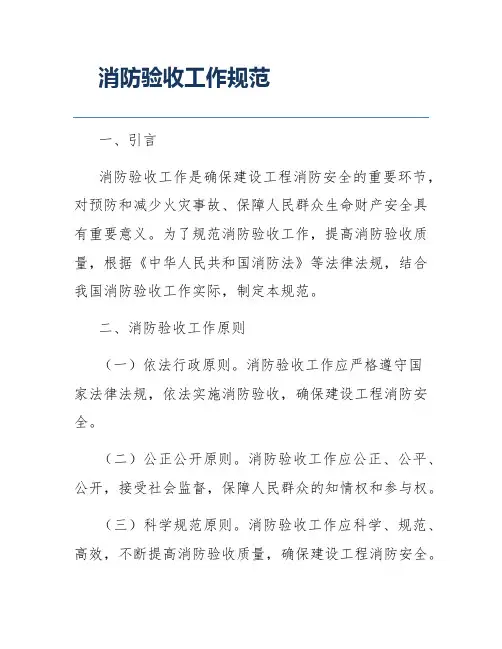 消防验收工作规范

一、引言

消防验收工作是确保建设工程消防安全的重要环节，对预防和减少火灾事故、保障人民群众生命财产安全具有重要意义。为了规范消防验收工作，提高消防验收质量，根据《中华人民共和国消防法》等法律法规，结合我国消防验收工作实际，制定本规范。

二、消防验收工作原则

（一）依法行政原则。消防验收工作应严格遵守国家法律法规，依法实施消防验收，确保建设工程消防安全。

（二）公正公开原则。消防验收工作应公正、公平、公开，接受社会监督，保障人民群众的知情权和参与权。

（三）科学规范原则。消防验收工作应科学、规范、高效，不断提高消防验收质量，确保建设工程消防安全。